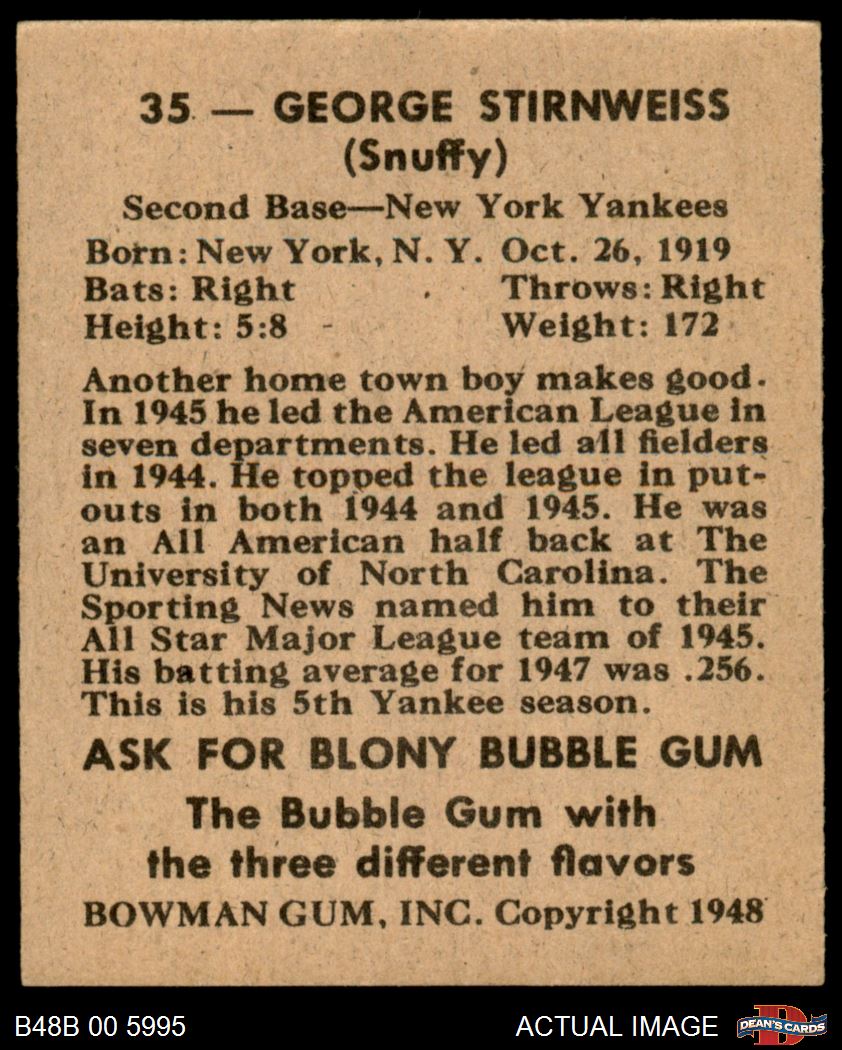 35 — GEORGE STIRNWEISS
(Snuffy)

Second Base—New York Yankees

Born: New York, N. Y. Oct. 26, 1919
Bats: Right Throws: Right
Height: 5:8 Weight: 172

Another home town boy makes good. In 1945 he led the American League in seven departments. He led all fielders in 1944. He topped the league in putouts in both 1944 and 1945. He was an All American half back at The University of North Carolina. The Sporting News named him to their All Star Major League team of 1945. His batting average for 1947 was .256. This is his 5th Yankee season.

ASK FOR BLONY BUBBLE GUM

The Bubble Gum with the three different flavors

BOWMAN GUM, INC. Copyright 1948

B48B 00 5995 ACTUAL IMAGE DEAN'S CARDS